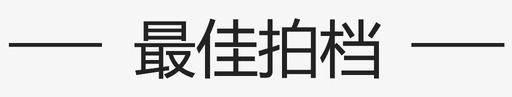 最佳拍档